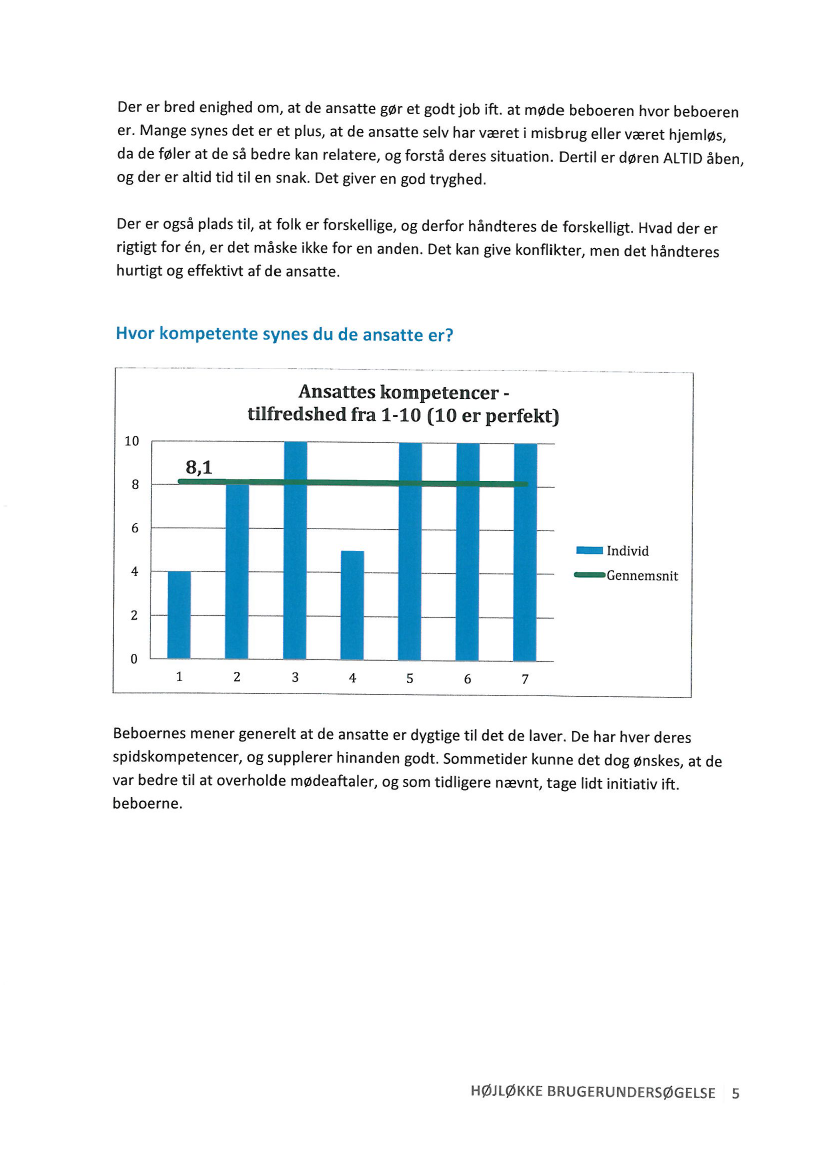 Der er bred enighed om, at de ansatte gør et godt job ift. at møde beboeren hvor beboeren er. Mange synes det er et plus, at de ansatte selv har været i misbrug eller været hjemløs, da de føler at de så bedre kan relatere, og forstå deres situation. Dertil er døren ALTID åben, og der er altid tid til en snak. Det giver en god tryghed.

Der er også plads til, at folk er forskellige, og derfor håndteres de forskelligt. Hvad der er rigtigt for én, er det måske ikke for en anden. Det kan give konflikter, men det håndteres hurtigt og effektivt af de ansatte.

Hvor kompetente synes du de ansatte er?

Ansattes kompetencer - tilfredshed fra 1-10 (10 er perfekt)

10
8
6
4
2
0

8,1

1 2 3 4 5 6 7

Individ
Gennemsnit

Beboernes mener generelt at de ansatte er dygtige til det de laver. De har hver deres spidskompetencer, og supplerer hinanden godt. Sommetider kunne det dog ønskes, at de var bedre til at overholde mødeaftaler, og som tidligere nævnt, tage lidt initiativ ift. beboerne.

HØJLØKKE BRUGERUNDERSØGELSE 5